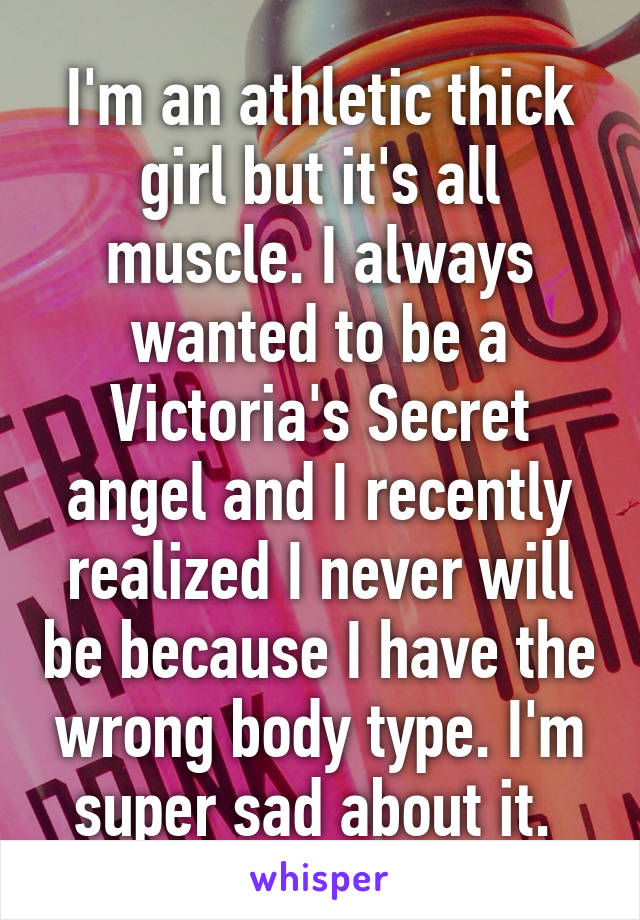 I'm an athletic thick girl but it's all muscle. I always wanted to be a Victoria's Secret angel and I recently realized I never will be because I have the wrong body type. I'm super sad about it.

whisper